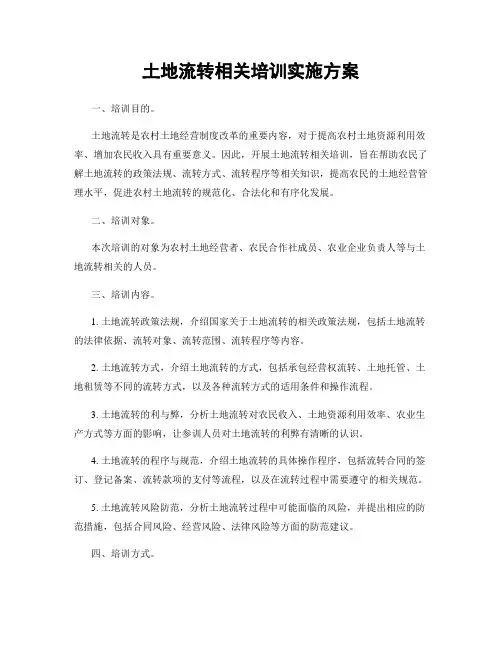 土地流转相关培训实施方案

一、培训目的。

土地流转是农村土地经营制度改革的重要内容，对于提高农村土地资源利用效率、增加农民收入具有重要意义。因此，开展土地流转相关培训，旨在帮助农民了解土地流转的政策法规、流转方式、流转程序等相关知识，提高农民的土地经营管理水平，促进农村土地流转的规范化、合法化和有序化发展。

二、培训对象。

本次培训的对象为农村土地经营者、农民合作社成员、农业企业负责人等与土地流转相关的人员。

三、培训内容。

1. 土地流转政策法规，介绍国家关于土地流转的相关政策法规，包括土地流转的法律依据、流转对象、流转范围、流转程序等内容。

2. 土地流转方式，介绍土地流转的方式，包括承包经营权流转、土地托管、土地租赁等不同的流转方式，以及各种流转方式的适用条件和操作流程。

3. 土地流转的利与弊，分析土地流转对农民收入、土地资源利用效率、农业生产方式等方面的影响，让参训人员对土地流转的利弊有清晰的认识。

4. 土地流转的程序与规范，介绍土地流转的具体操作程序，包括流转合同的签订、登记备案、流转款项的支付等流程，以及在流转过程中需要遵守的相关规范。

5. 土地流转风险防范，分析土地流转过程中可能面临的风险，并提出相应的防范措施，包括合同风险、经营风险、法律风险等方面的防范建议。

四、培训方式。